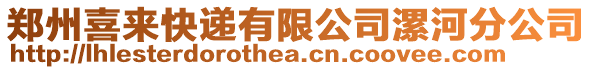 郑州喜来快递有限公司漯河分公司
http://lhlesterdorothea.cn.coovee.com